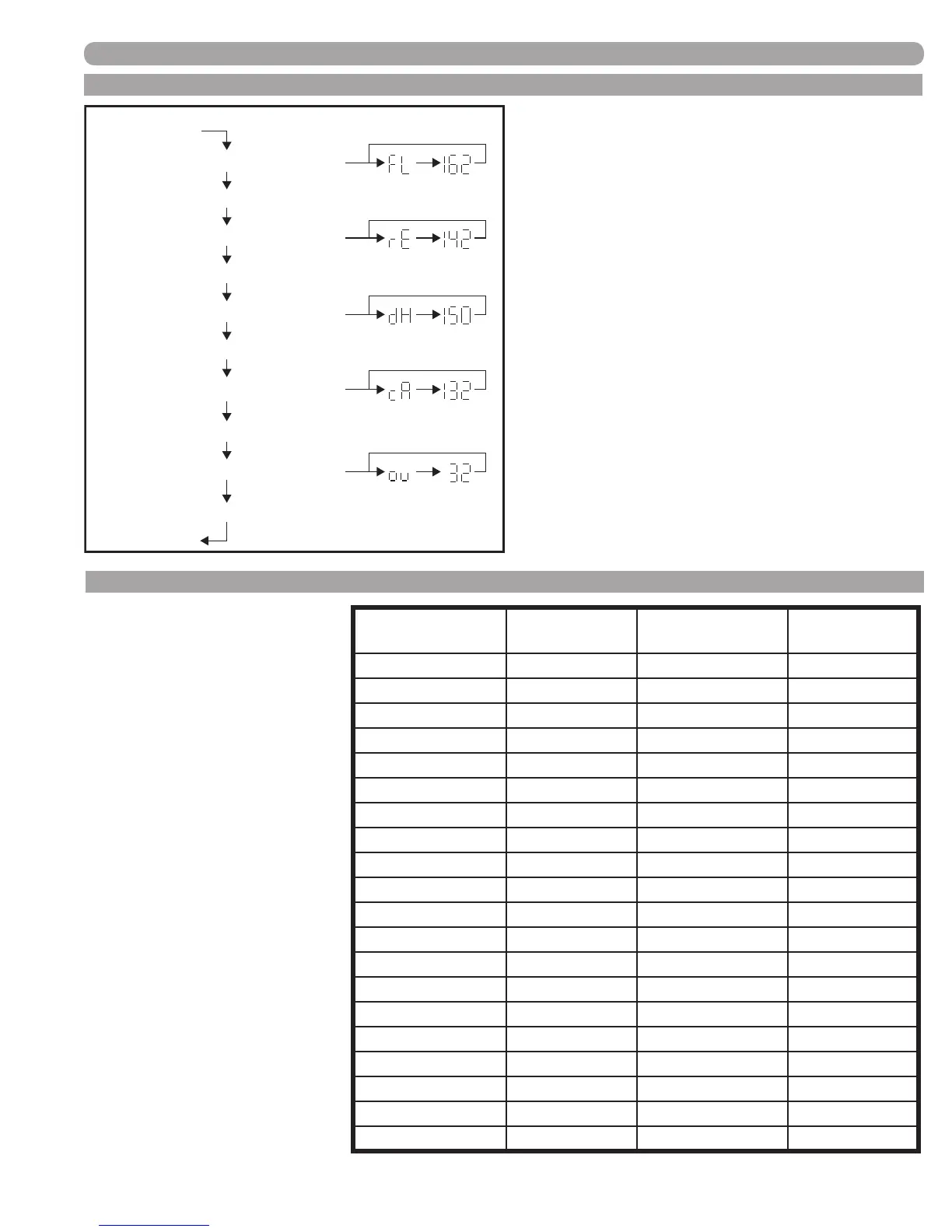 FL 162

rE 142

dH 150

cA 132

ou 32